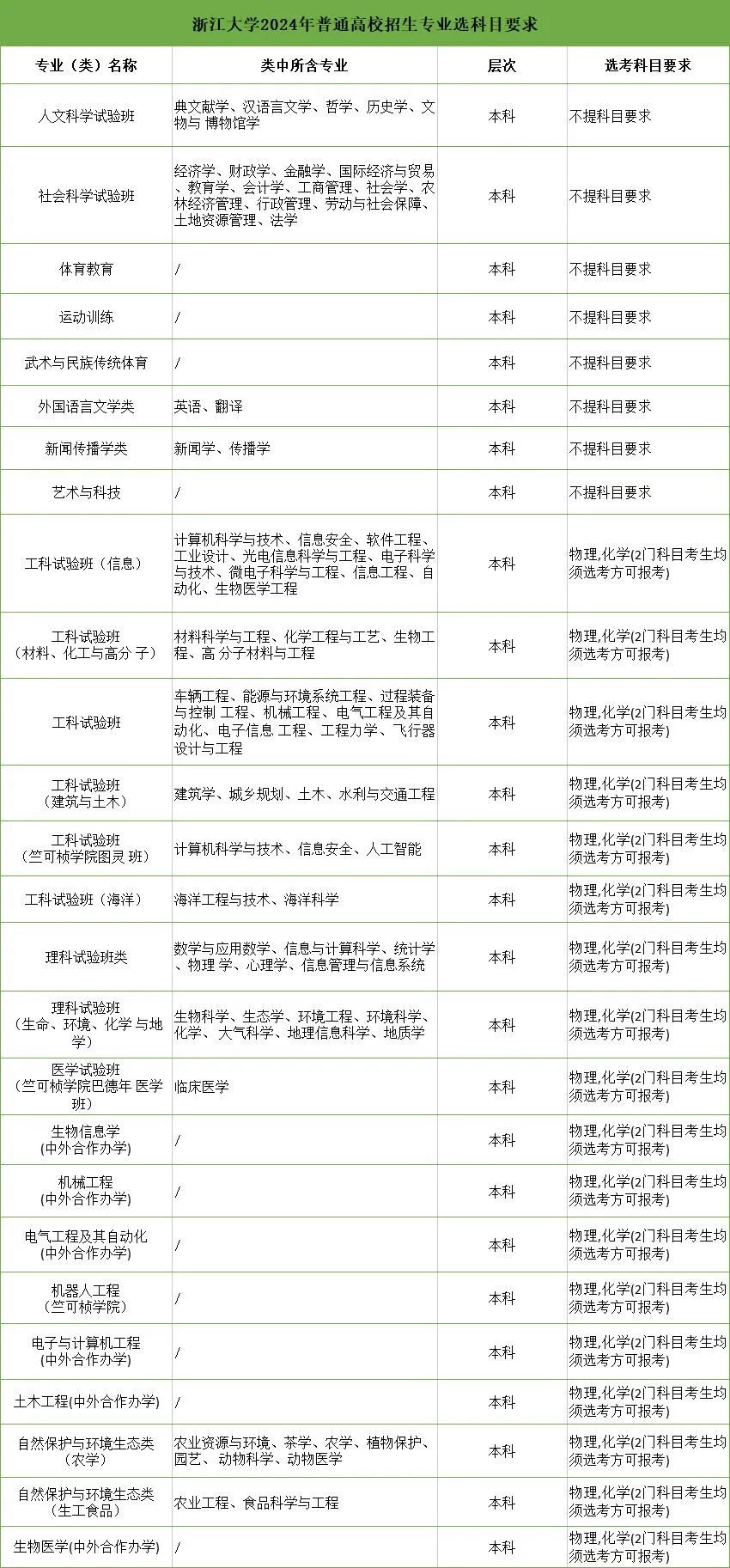 浙江大学2024年普通高校招生专业选科目要求

| 专业（类）名称 | 类中所含专业 | 层次 | 选考科目要求 |
|---|---|---|---|
| 人文科学试验班 | 典文献学、汉语言文学、哲学、历史学、文物与 博物馆学 | 本科 | 不提科目要求 |
| 社会科学试验班 | 经济学、财政学、金融学、国际经济与贸易、教育学、会计学、工商管理、社会学、农林经济管理、行政管理、劳动与社会保障、土地资源管理、法学 | 本科 | 不提科目要求 |
| 体育教育 | / | 本科 | 不提科目要求 |
| 运动训练 | / | 本科 | 不提科目要求 |
| 武术与民族传统体育 | / | 本科 | 不提科目要求 |
| 外国语言文学类 | 英语、翻译 | 本科 | 不提科目要求 |
| 新闻传播学类 | 新闻学、传播学 | 本科 | 不提科目要求 |
| 艺术与科技 | / | 本科 | 不提科目要求 |
| 工科试验班（信息） | 计算机科学与技术、信息安全、软件工程、工业设计、光电信息科学与工程、电子科学与技术、微电子科学与工程、信息工程、自动化、生物医学工程 | 本科 | 物理,化学(2门科目考生均须选考方可报考) |
| 工科试验班（材料、化工与高分 子） | 材料科学与工程、化学工程与工艺、生物工程、高 分子材料与工程 | 本科 | 物理,化学(2门科目考生均须选考方可报考) |
| 工科试验班 | 车辆工程、能源与环境系统工程、过程装备与控制 工程、机械工程、电气工程及其自动化、电子信息 工程、工程力学、飞行器设计与工程 | 本科 | 物理,化学(2门科目考生均须选考方可报考) |
| 工科试验班（建筑与土木） | 建筑学、城乡规划、土木、水利与交通工程 | 本科 | 物理,化学(2门科目考生均须选考方可报考) |
| 工科试验班（竺可桢学院图灵 班） | 计算机科学与技术、信息安全、人工智能 | 本科 | 物理,化学(2门科目考生均须选考方可报考) |
| 工科试验班（海洋） | 海洋工程与技术、海洋科学 | 本科 | 物理,化学(2门科目考生均须选考方可报考) |
| 理科试验班类 | 数学与应用数学、信息与计算科学、统计学、物理 学、心理学、信息管理与信息系统 | 本科 | 物理,化学(2门科目考生均须选考方可报考) |
| 理科试验班（生命、环境、化学 与地学） | 生物科学、生态学、环境工程、环境科学、化学、大气科学、地理信息科学、地质学 | 本科 | 物理,化学(2门科目考生均须选考方可报考) |
| 医学试验班（竺可桢学院巴德年 医学班） | 临床医学 | 本科 | 物理,化学(2门科目考生均须选考方可报考) |
| 生物信息学(中外合作办学) | / | 本科 | 物理,化学(2门科目考生均须选考方可报考) |
| 机械工程(中外合作办学) | / | 本科 | 物理,化学(2门科目考生均须选考方可报考) |
| 电气工程及其自动化(中外合作办学) | / | 本科 | 物理,化学(2门科目考生均须选考方可报考) |
| 机器人工程（竺可桢学院） | / | 本科 | 物理,化学(2门科目考生均须选考方可报考) |
| 电子与计算机工程(中外合作办学) | / | 本科 | 物理,化学(2门科目考生均须选考方可报考) |
| 土木工程(中外合作办学) | / | 本科 | 物理,化学(2门科目考生均须选考方可报考) |
| 自然保护与环境生态类（农学） | 农业资源与环境、茶学、农学、植物保护、园艺、动物科学、动物医学 | 本科 | 物理,化学(2门科目考生均须选考方可报考) |
| 自然保护与环境生态类（生工食品） | 农业工程、食品科学与工程 | 本科 | 物理,化学(2门科目考生均须选考方可报考) |
| 生物医学(中外合作办学) | / | 本科 | 物理,化学(2门科目考生均须选考方可报考) |